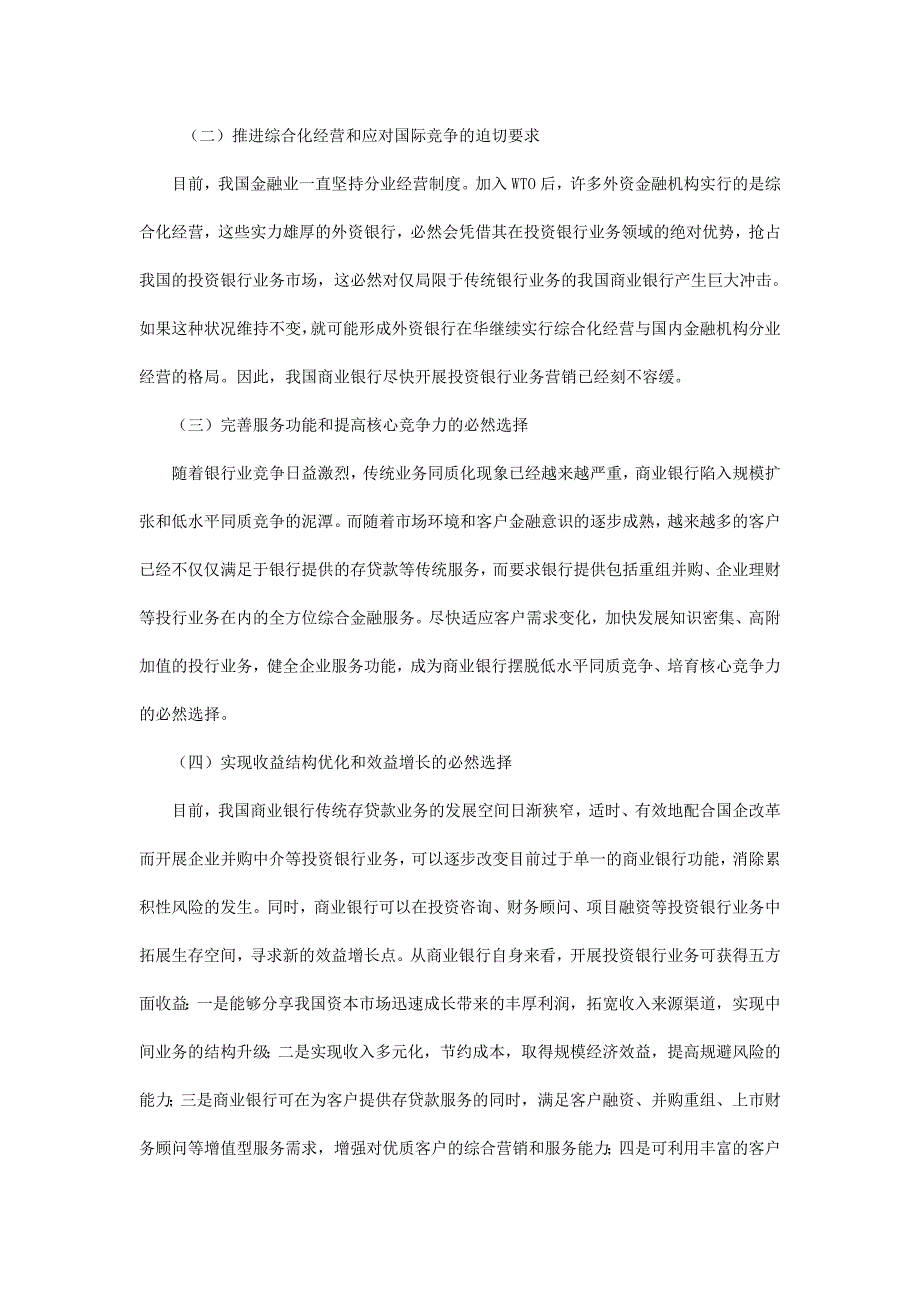 （二）推进综合化经营和应对国际竞争的迫切要求

目前，我国金融业一直坚持分业经营制度。加入 WTO 后，许多外资金融机构实行的是综合化经营，这些实力雄厚的外资银行，必然会凭借其在投资银行业务领域的绝对优势，抢占我国的投资银行业务市场，这必然对仅局限于传统银行业务的我国商业银行产生巨大冲击。如果这种状况维持不变，就可能形成外资银行在华继续实行综合化经营与国内金融机构分业经营的格局。因此，我国商业银行尽快开展投资银行业务营销已经刻不容缓。

（三）完善服务功能和提高核心竞争力的必然选择

随着银行业竞争日益激烈，传统业务同质化现象已经越来越严重，商业银行陷入规模扩张和低水平同质竞争的泥潭。而随着市场环境和客户金融意识的逐步成熟，越来越多的客户已经不仅仅满足于银行提供的存贷款等传统服务，而要求银行提供包括重组并购、企业理财等投行业务在内的全方位综合金融服务。尽快适应客户需求变化，加快发展知识密集、高附加值的投行业务，健全企业服务功能，成为商业银行摆脱低水平同质竞争、培育核心竞争力的必然选择。

（四）实现收益结构优化和效益增长的必然选择

目前，我国商业银行传统存贷款业务的发展空间日渐狭窄，适时、有效地配合国企改革而开展企业并购中介等投资银行业务，可以逐步改变目前过于单一的商业银行功能，消除累积性风险的发生。同时，商业银行可以在投资咨询、财务顾问、项目融资等投资银行业务中拓展生存空间，寻求新的效益增长点。从商业银行自身来看，开展投资银行业务可获得五方面收益：一是能够分享我国资本市场迅速成长带来的丰厚利润，拓宽收入来源渠道，实现中间业务的结构升级；二是实现收入多元化，节约成本，取得规模经济效益，提高规避风险的能力；三是商业银行可在为客户提供存贷款服务的同时，满足客户融资、并购重组、上市财务顾问等增值型服务需求，增强对优质客户的综合营销和服务能力；四是可利用丰富的客户